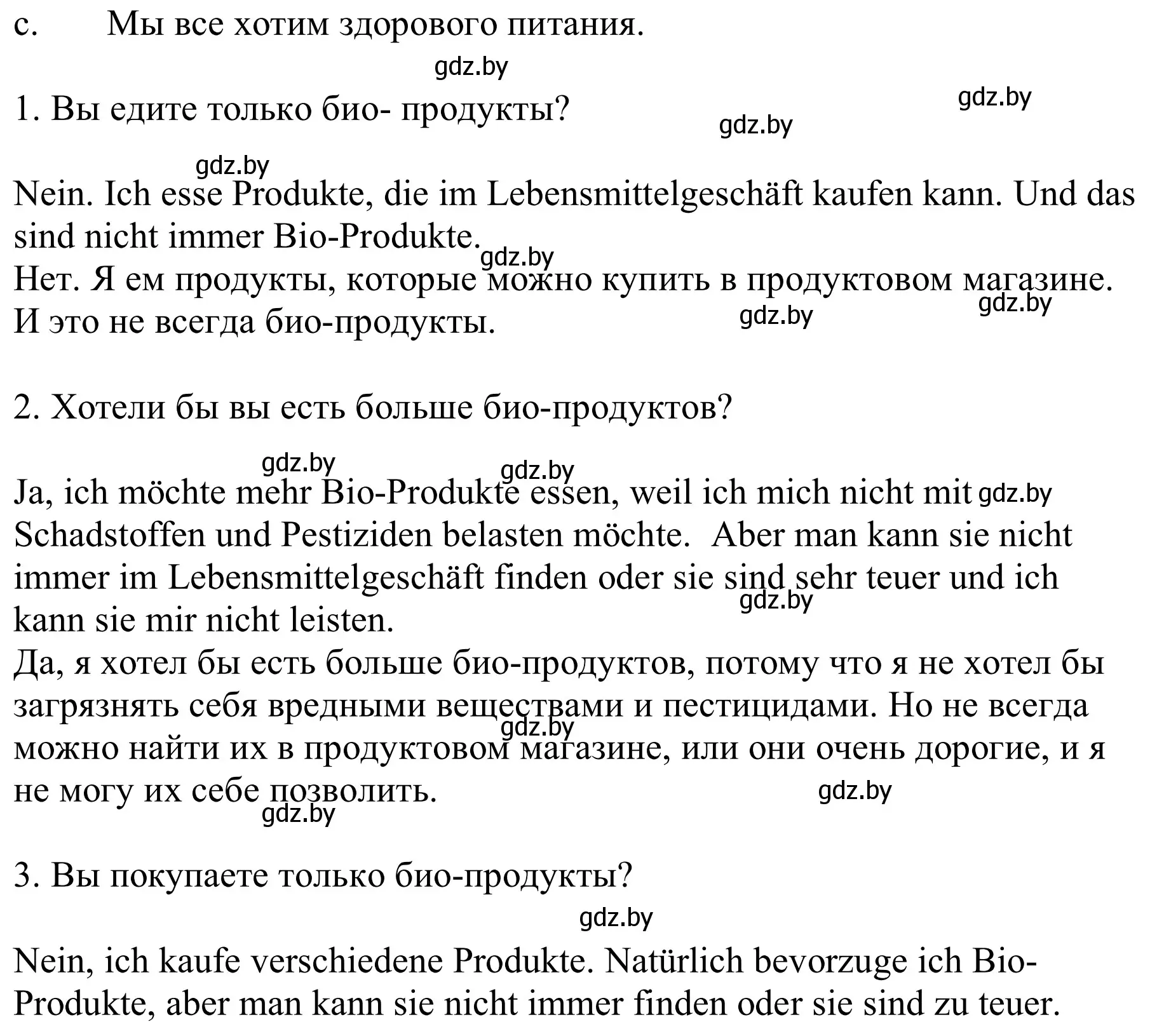 c. Мы все хотим здорового питания.

gdz.by

1. Вы едите только био- продукты?

gdz.by gdz.by

gdz.by

Nein. Ich esse Produkte, die im Lebensmittelgeschäft kaufen kann. Und das sind nicht immer Bio-Produkte.

gdz.by

Нет. Я ем продукты, которые можно купить в продуктовом магазине. И это не всегда био-продукты.

gdz.by gdz.by

2. Хотели бы вы есть больше био-продуктов?

gdz.by gdz.by

Ja, ich möchte mehr Bio-Produkte essen, weil ich mich nicht mit Schadstoffen und Pestiziden belasten möchte. Aber man kann sie nicht immer im Lebensmittelgeschäft finden oder sie sind sehr teuer und ich kann sie mir nicht leisten.

gdz.by gdz.by

Да, я хотел бы есть больше био-продуктов, потому что я не хотел бы загрязнять себя вредными веществами и пестицидами. Но не всегда можно найти их в продуктовом магазине, или они очень дорогие, и я не могу их себе позволить.

gdz.by gdz.by gdz.by

3. Вы покупаете только био-продукты?

gdz.by

Nein, ich kaufe verschiedene Produkte. Natürlich bevorzuge ich Bio-Produkte, aber man kann sie nicht immer finden oder sie sind zu teuer.